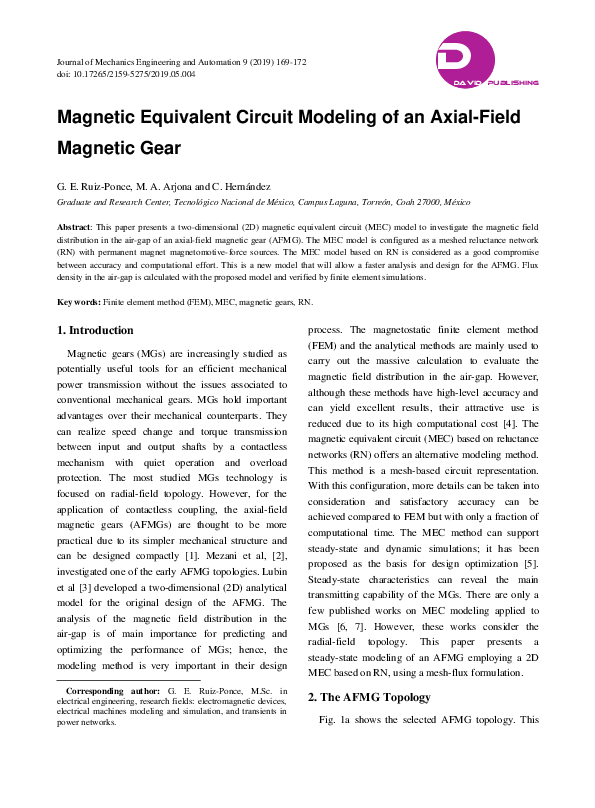 Journal of Mechanics Engineering and Automation 9 (2019) 169-172
doi: 10.17265/2159-5275/2019.05.004

DAVID PUBLISHING

Magnetic Equivalent Circuit Modeling of an Axial-Field Magnetic Gear

G. E. Ruiz-Ponce, M. A. Arjona and C. Hernández

Graduate and Research Center, Tecnológico Nacional de México, Campus Laguna, Torreón, Coah 27000, México

Abstract: This paper presents a two-dimensional (2D) magnetic equivalent circuit (MEC) model to investigate the magnetic field distribution in the air-gap of an axial-field magnetic gear (AFMG). The MEC model is configured as a meshed reluctance network (RN) with permanent magnet magnetomotive-force sources. The MEC model based on RN is considered as a good compromise between accuracy and computational effort. This is a new model that will allow a faster analysis and design for the AFMG. Flux density in the air-gap is calculated with the proposed model and verified by finite element simulations.

Key words: Finite element method (FEM), MEC, magnetic gears, RN.

1. Introduction

Magnetic gears (MGs) are increasingly studied as potentially useful tools for an efficient mechanical power transmission without the issues associated to conventional mechanical gears. MGs hold important advantages over their mechanical counterparts. They can realize speed change and torque transmission between input and output shafts by a contactless mechanism with quiet operation and overload protection. The most studied MGs technology is focused on radial-field topology. However, for the application of contactless coupling, the axial-field magnetic gears (AFMGs) are thought to be more practical due to its simpler mechanical structure and can be designed compactly [1]. Mezani et al, [2], investigated one of the early AFMG topologies. Lubin et al [3] developed a two-dimensional (2D) analytical model for the original design of the AFMG. The analysis of the magnetic field distribution in the air-gap is of main importance for predicting and optimizing the performance of MGs; hence, the modeling method is very important in their design

Corresponding author: G. E. Ruiz-Ponce, M.Sc. in electrical engineering, research fields: electromagnetic devices, electrical machines modeling and simulation, and transients in power networks.

process. The magnetostatic finite element method (FEM) and the analytical methods are mainly used to carry out the massive calculation to evaluate the magnetic field distribution in the air-gap. However, although these methods have high-level accuracy and can yield excellent results, their attractive use is reduced due to its high computational cost [4]. The magnetic equivalent circuit (MEC) based on reluctance networks (RN) offers an alternative modeling method. This method is a mesh-based circuit representation. With this configuration, more details can be taken into consideration and satisfactory accuracy can be achieved compared to FEM but with only a fraction of computational time. The MEC method can support steady-state and dynamic simulations; it has been proposed as the basis for design optimization [5]. Steady-state characteristics can reveal the main transmitting capability of the MGs. There are only a few published works on MEC modeling applied to MGs [6, 7]. However, these works consider the radial-field topology. This paper presents a steady-state modeling of an AFMG employing a 2D MEC based on RN, using a mesh-flux formulation.

2. The AFMG Topology

Fig. 1a shows the selected AFMG topology. This